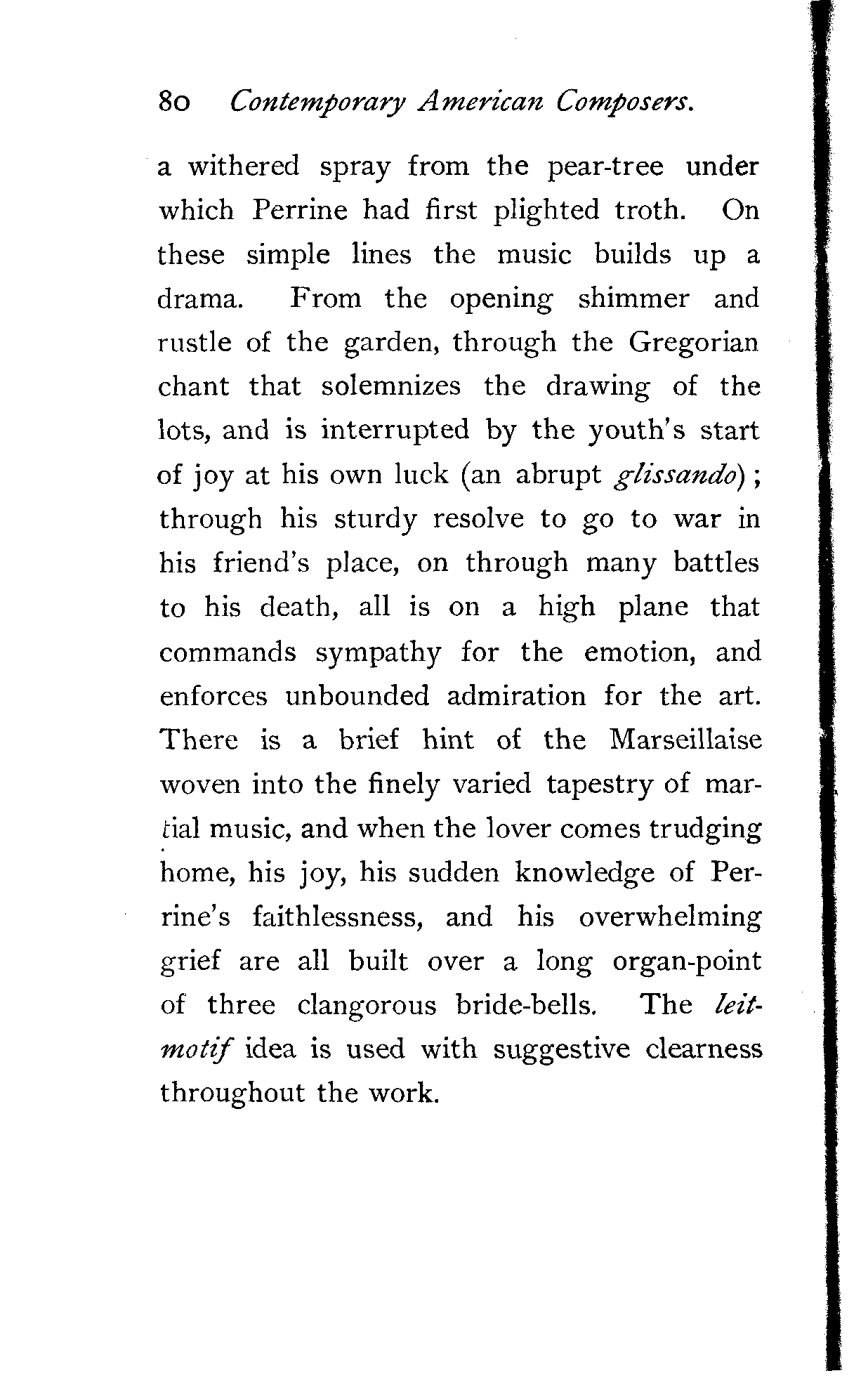 80 Contemporary American Composers.

a withered spray from the pear-tree under which Perrine had first plighted troth. On these simple lines the music builds up a drama. From the opening shimmer and rustle of the garden, through the Gregorian chant that solemnizes the drawing of the lots, and is interrupted by the youth's start of joy at his own luck (an abrupt glissando); through his sturdy resolve to go to war in his friend's place, on through many battles to his death, all is on a high plane that commands sympathy for the emotion, and enforces unbounded admiration for the art. There is a brief hint of the Marseillaise woven into the finely varied tapestry of martial music, and when the lover comes trudging home, his joy, his sudden knowledge of Perrine's faithlessness, and his overwhelming grief are all built over a long organ-point of three clangorous bride-bells. The leitmotif idea is used with suggestive clearness throughout the work.